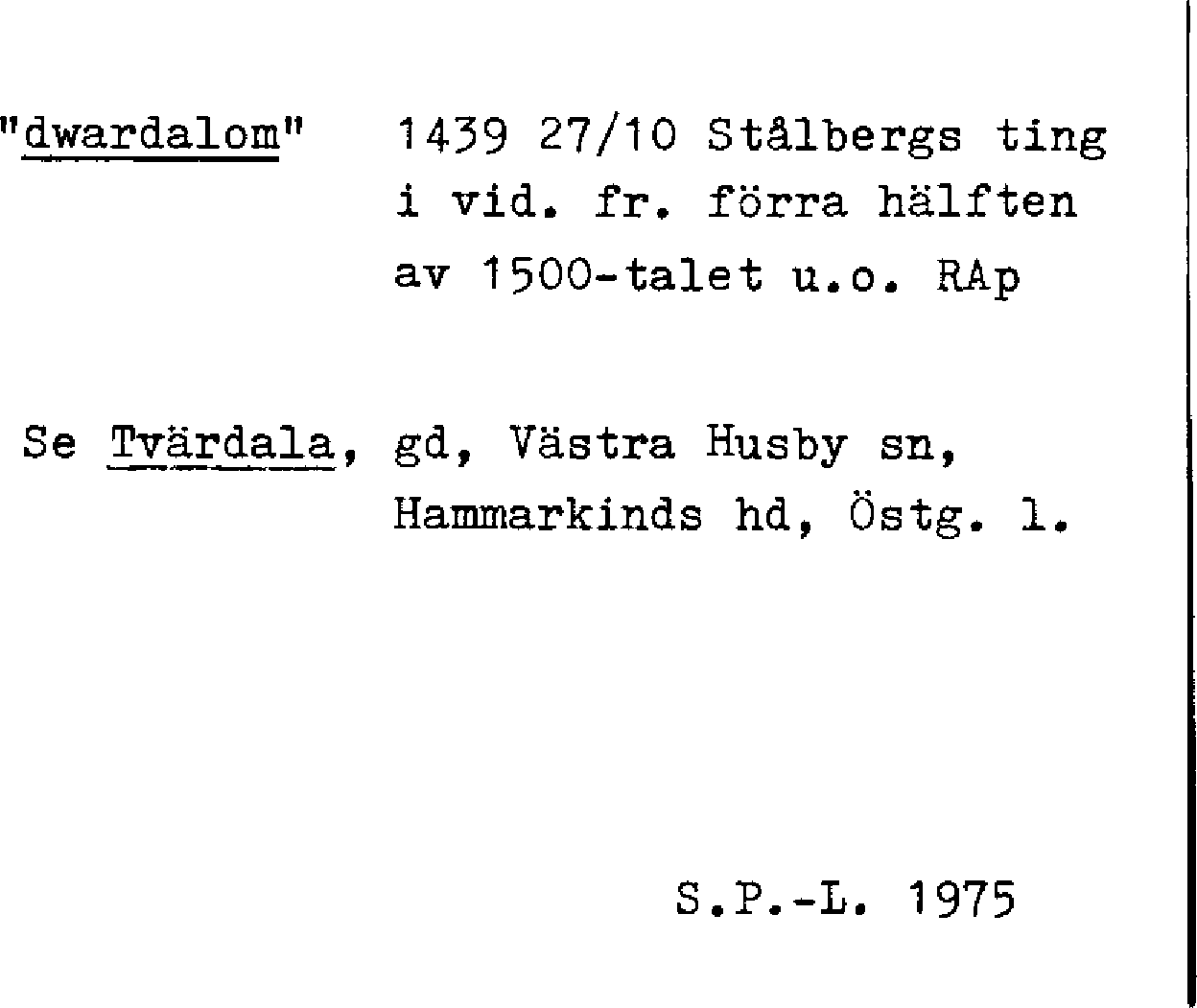 "dwardalom" 1439 27/10 Stålbergs ting i vid. fr. förra hälften av 1500-talet u.o. RAp

Se Tvärdala, gd, Västra Husby sn, Hammarkinds hd, Östg. l.

S.P.-L. 1975